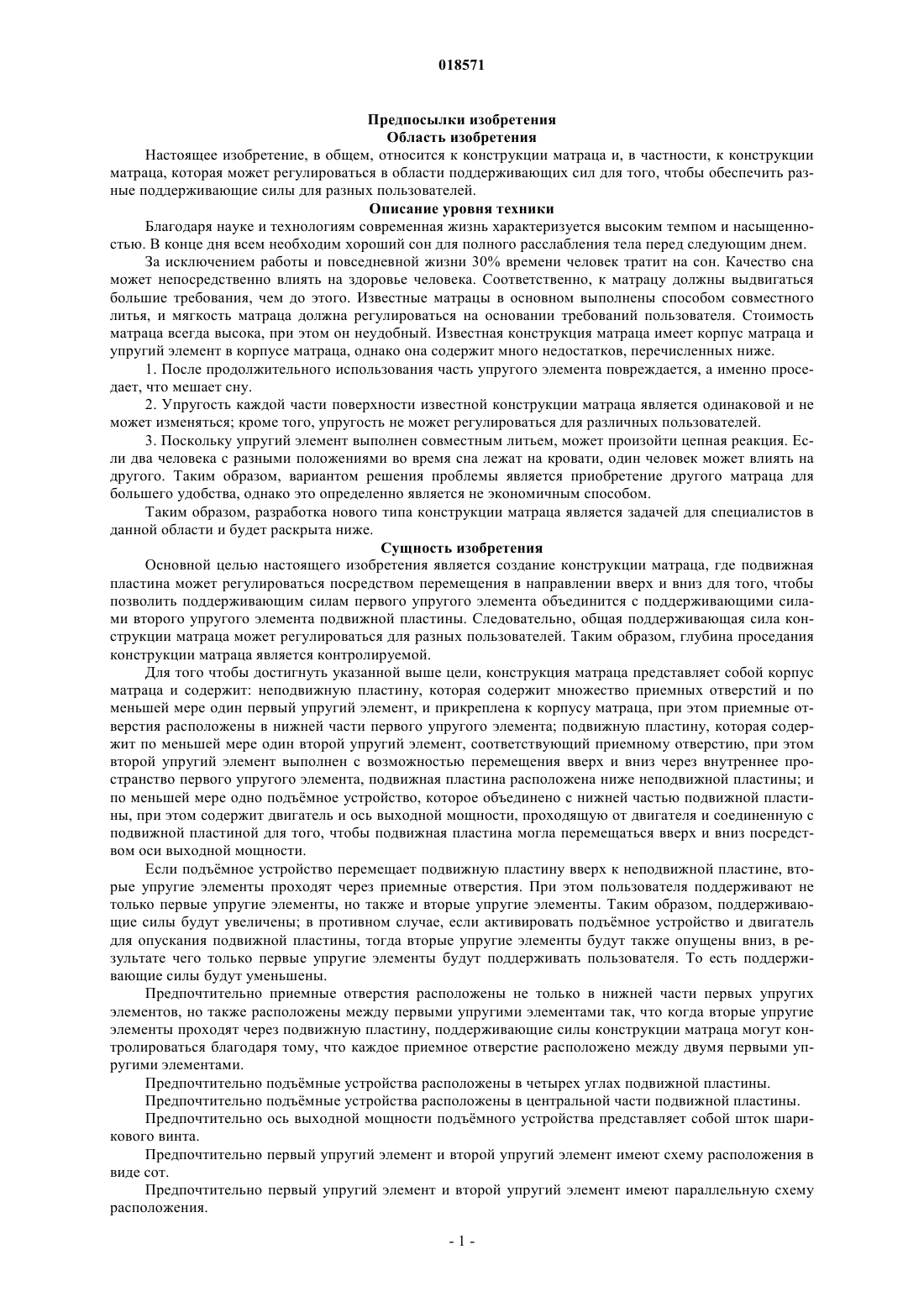 018571

Предпосылки изобретения
Область изобретения

Настоящее изобретение, в общем, относится к конструкции матраца и, в частности, к конструкции матраца, которая может регулироваться в области поддерживающих сил для того, чтобы обеспечить разные поддерживающие силы для разных пользователей.

Описание уровня техники

Благодаря науке и технологиям современная жизнь характеризуется высоким темпом и насыщенностью. В конце дня всем необходим хороший сон для полного расслабления тела перед следующим днем.

За исключением работы и повседневной жизни 30% времени человек тратит на сон. Качество сна может непосредственно влиять на здоровье человека. Соответственно, к матрацу должны выдвигаться большие требования, чем до этого. Известные матрацы в основном выполнены способом совместного литья, и мягкость матраца должна регулироваться на основании требований пользователя. Стоимость матраца всегда высока, при этом он неудобный. Известная конструкция матраца имеет корпус матраца и упругий элемент в корпусе матраца, однако она содержит много недостатков, перечисленных ниже.

1. После продолжительного использования часть упругого элемента повреждается, а именно проседает, что мешает сну.

2. Упругость каждой части поверхности известной конструкции матраца является одинаковой и не может изменяться; кроме того, упругость не может регулироваться для различных пользователей.

3. Поскольку упругий элемент выполнен совместным литьем, может произойти цепная реакция. Если два человека с разными положениями во время сна лежат на кровати, один человек может влиять на другого. Таким образом, вариантом решения проблемы является приобретение другого матраца для большего удобства, однако это определенно является не экономичным способом.

Таким образом, разработка нового типа конструкции матраца является задачей для специалистов в данной области и будет раскрыта ниже.

Сущность изобретения

Основной целью настоящего изобретения является создание конструкции матраца, где подвижная пластина может регулироваться посредством перемещения в направлении вверх и вниз для того, чтобы позволить поддерживающим силам первого упругого элемента объединится с поддерживающими силами второго упругого элемента подвижной пластины. Следовательно, общая поддерживающая сила конструкции матраца может регулироваться для разных пользователей. Таким образом, глубина проседания конструкции матраца является контролируемой.

Для того чтобы достигнуть указанной выше цели, конструкция матраца представляет собой корпус матраца и содержит: неподвижную пластину, которая содержит множество приемных отверстий и по меньшей мере один первый упругий элемент, и прикреплена к корпусу матраца, при этом приемные отверстия расположены в нижней части первого упругого элемента; подвижную пластину, которая содержит по меньшей мере один второй упругий элемент, соответствующий приемному отверстию, при этом второй упругий элемент выполнен с возможностью перемещения вверх и вниз через внутреннее пространство первого упругого элемента, подвижная пластина расположена ниже неподвижной пластины; и по меньшей мере одно подъёмное устройство, которое объединено с нижней частью подвижной пластины, при этом содержит двигатель и ось выходной мощности, проходящую от двигателя и соединенную с подвижной пластиной для того, чтобы подвижная пластина могла перемещаться вверх и вниз посредством оси выходной мощности.

Если подъёмное устройство перемещает подвижную пластину вверх к неподвижной пластине, вторые упругие элементы проходят через приемные отверстия. При этом пользователя поддерживают не только первые упругие элементы, но также и вторые упругие элементы. Таким образом, поддерживающие силы будут увеличены; в противном случае, если активировать подъёмное устройство и двигатель для опускания подвижной пластины, тогда вторые упругие элементы будут также опущены вниз, в результате чего только первые упругие элементы будут поддерживать пользователя. То есть поддерживающие силы будут уменьшены.

Предпочтительно приемные отверстия расположены не только в нижней части первых упругих элементов, но также расположены между первыми упругими элементами так, что когда вторые упругие элементы проходят через подвижную пластину, поддерживающие силы конструкции матраца могут контролироваться благодаря тому, что каждое приемное отверстие расположено между двумя первыми упругими элементами.

Предпочтительно подъёмные устройства расположены в четырех углах подвижной пластины.

Предпочтительно подъёмные устройства расположены в центральной части подвижной пластины.

Предпочтительно ось выходной мощности подъёмного устройства представляет собой шток шарикового винта.

Предпочтительно первый упругий элемент и второй упругий элемент имеют схему расположения в виде сот.

Предпочтительно первый упругий элемент и второй упругий элемент имеют параллельную схему расположения.

- 1 -